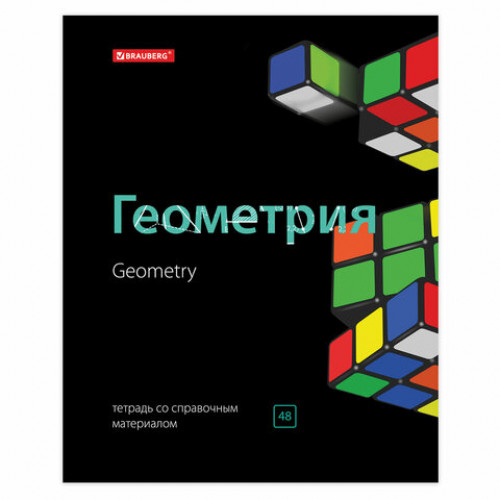 BRAUBERG®

Геометрия

Geometry

тетрадь со справочным материалом

48